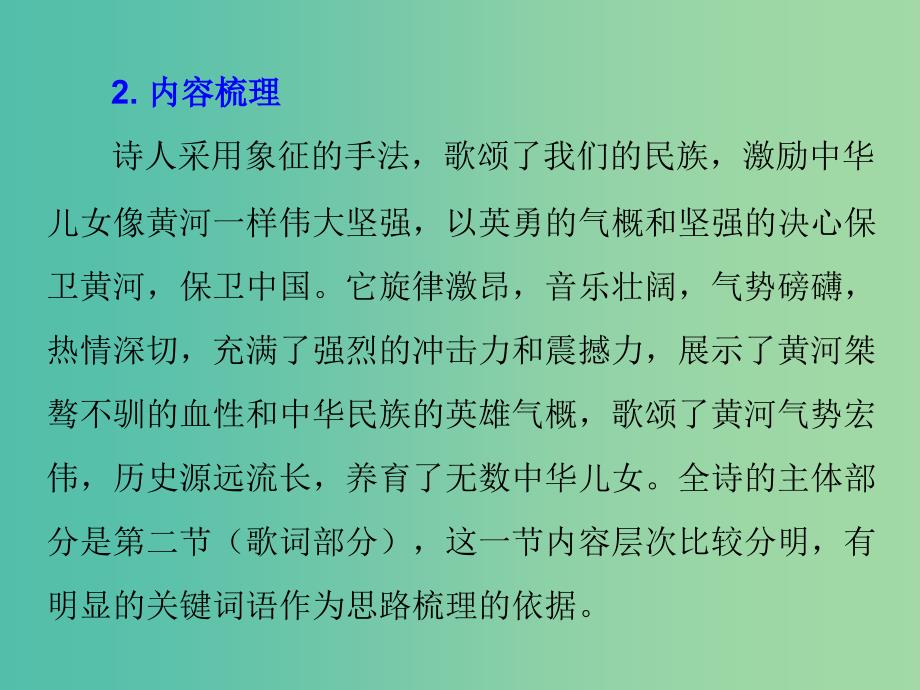 2. 内容梳理

诗人采用象征的手法，歌颂了我们的民族，激励中华儿女像黄河一样伟大坚强，以英勇的气概和坚强的决心保卫黄河，保卫中国。它旋律激昂，音乐壮阔，气势磅礴，热情深切，充满了强烈的冲击力和震撼力，展示了黄河桀骜不驯的血性和中华民族的英雄气概，歌颂了黄河气势宏伟，历史源远流长，养育了无数中华儿女。全诗的主体部分是第二节（歌词部分），这一节内容层次比较分明，有明显的关键词语作为思路梳理的依据。